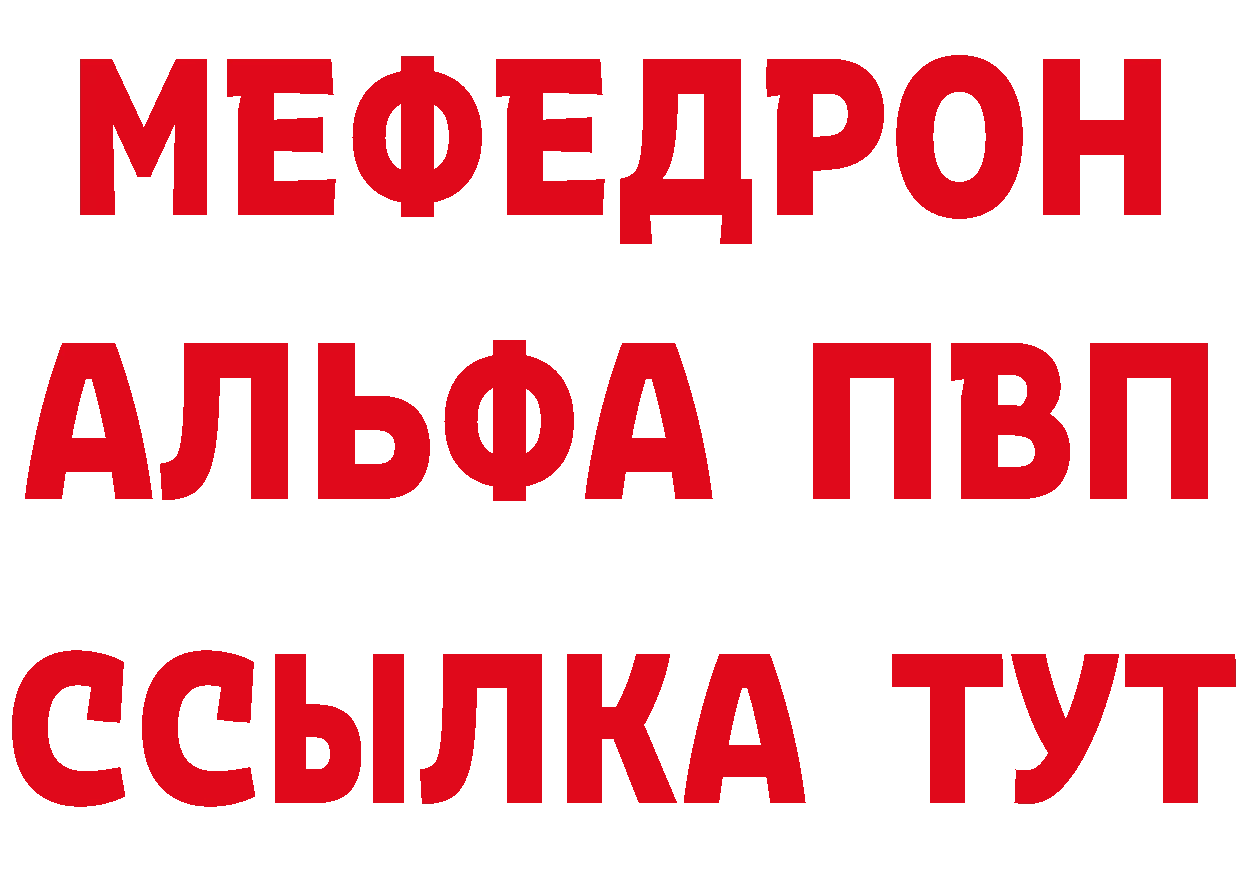 МЕФЕДРОН
АЛЬФА ПВП
ССЫЛКА ТУТ